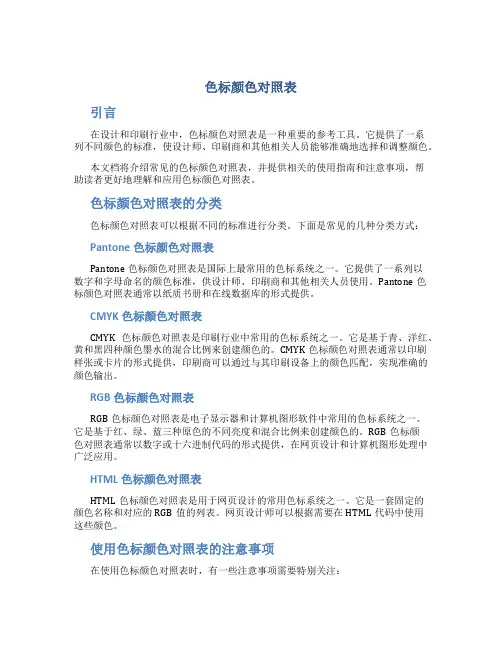 色标颜色对照表

引言

在设计和印刷行业中，色标颜色对照表是一种重要的参考工具。它提供了一系列不同颜色的标准，使设计师、印刷商和其他相关人员能够准确地选择和调整颜色。

本文档将介绍常见的色标颜色对照表，并提供相关的使用指南和注意事项，帮助读者更好地理解和应用色标颜色对照表。

色标颜色对照表的分类

色标颜色对照表可以根据不同的标准进行分类。下面是常见的几种分类方式：

Pantone 色标颜色对照表

Pantone 色标颜色对照表是国际上最常用的色标系统之一。它提供了一系列以数字和字母命名的颜色标准，供设计师、印刷商和其他相关人员使用。Pantone 色标颜色对照表通常以纸质书册和在线数据库的形式提供。

CMYK 色标颜色对照表

CMYK 色标颜色对照表是印刷行业中常用的色标系统之一。它是基于青、洋红、黄和黑四种颜色墨水的混合比例来创建颜色的。CMYK 色标颜色对照表通常以印刷样张或卡片的形式提供，印刷商可以通过与其印刷设备上的颜色匹配，实现准确的颜色输出。

RGB 色标颜色对照表

RGB 色标颜色对照表是电子显示器和计算机图形软件中常用的色标系统之一。它是基于红、绿、蓝三种原色的不同亮度和混合比例来创建颜色的。RGB 色标颜色对照表通常以数字或十六进制代码的形式提供，在网页设计和计算机图形处理中广泛应用。

HTML 色标颜色对照表

HTML 色标颜色对照表是用于网页设计的常用色标系统之一。它是一套固定的颜色名称和对应的 RGB 值的列表。网页设计师可以根据需要在 HTML 代码中使用这些颜色。

使用色标颜色对照表的注意事项

在使用色标颜色对照表时，有一些注意事项需要特别关注：